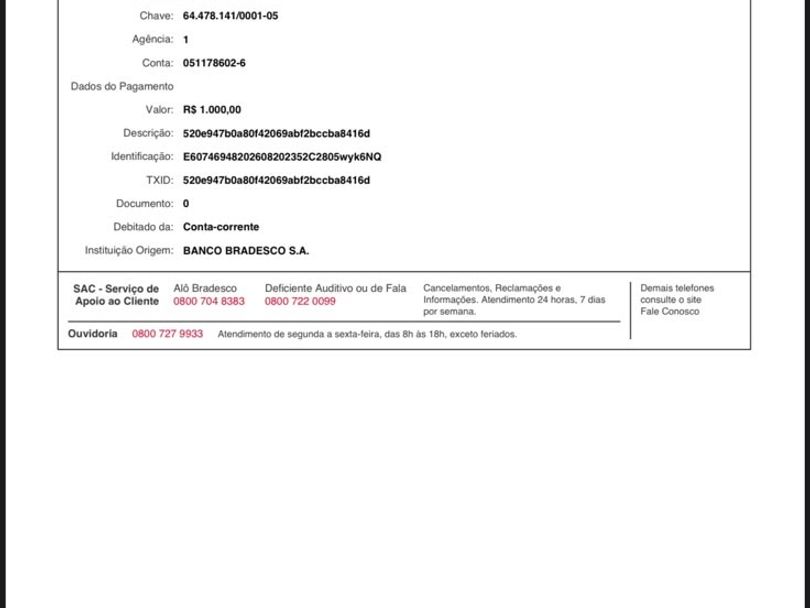 Chave: 64.478.141/0001-05

Agência: 1

Conta: 051178602-6

Dados do Pagamento

Valor: R$ 1.000,00

Descrição: 520e947b0a80f42069abf2bccba8416d

Identificação: E60746948202608202352C2805wyk6NQ

TXID: 520e947b0a80f42069abf2bccba8416d

Documento: 0

Debitado da: Conta-corrente

Instituição Origem: BANCO BRADESCO S.A.

SAC - Serviço de Apoio ao Cliente

Alô Bradesco 0800 704 8383

Deficiente Auditivo ou de Fala 0800 722 0099

Cancelamentos, Reclamações e Informações. Atendimento 24 horas, 7 dias por semana.

Demais telefones consulte o site Fale Conosco

Ouvidoria 0800 727 9933 Atendimento de segunda a sexta-feira, das 8h às 18h, exceto feriados.